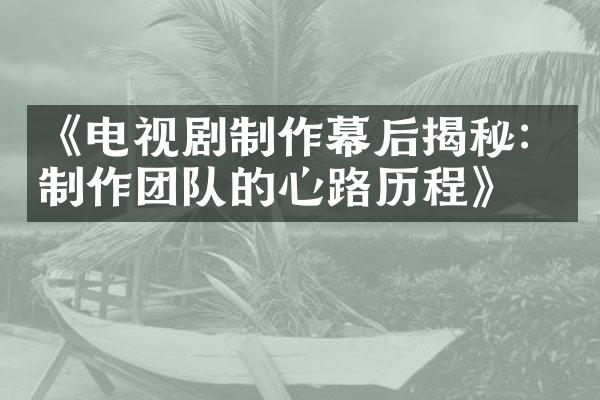 《电视剧制作幕后揭秘：制作团队的心路历程》